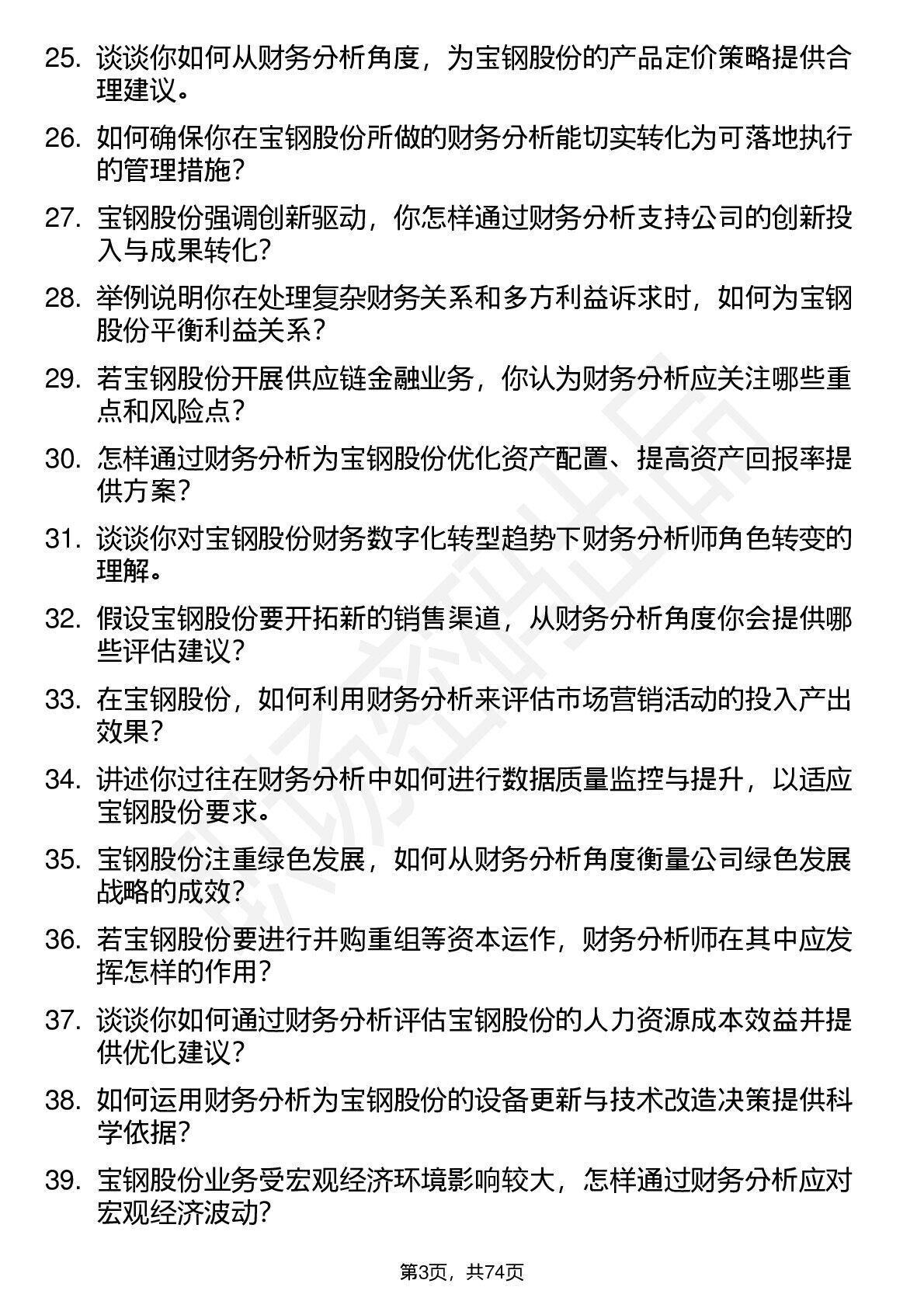 25. 谈谈你如何从财务分析角度，为宝钢股份的产品定价策略提供合理建议。

26. 如何确保你在宝钢股份所做的财务分析能切实转化为可落地执行的管理措施？

27. 宝钢股份强调创新驱动，你怎样通过财务分析支持公司的创新投入与成果转化？

28. 举例说明你在处理复杂财务关系和多方利益诉求时，如何为宝钢股份平衡利益关系？

29. 若宝钢股份开展供应链金融业务，你认为财务分析应关注哪些重点和风险点？

30. 怎样通过财务分析为宝钢股份优化资产配置、提高资产回报率提供方案？

31. 谈谈你对宝钢股份财务数字化转型趋势下财务分析师角色转变的理解。

32. 假设宝钢股份要开拓新的销售渠道，从财务分析角度你会提供哪些评估建议？

33. 在宝钢股份，如何利用财务分析来评估市场营销活动的投入产出效果？

34. 讲述你过往在财务分析中如何进行数据质量监控与提升，以适应宝钢股份要求。

35. 宝钢股份注重绿色发展，如何从财务分析角度衡量公司绿色发展战略的成效？

36. 若宝钢股份要进行并购重组等资本运作，财务分析师在其中应发挥怎样的作用？

37. 谈谈你如何通过财务分析评估宝钢股份的人力资源成本效益并提供优化建议？

38. 如何运用财务分析为宝钢股份的设备更新与技术改造决策提供科学依据？

39. 宝钢股份业务受宏观经济环境影响较大，怎样通过财务分析应对宏观经济波动？

第3页，共74页